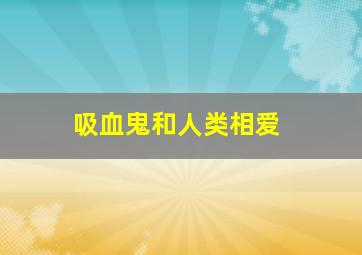 吸血鬼和人类相爱